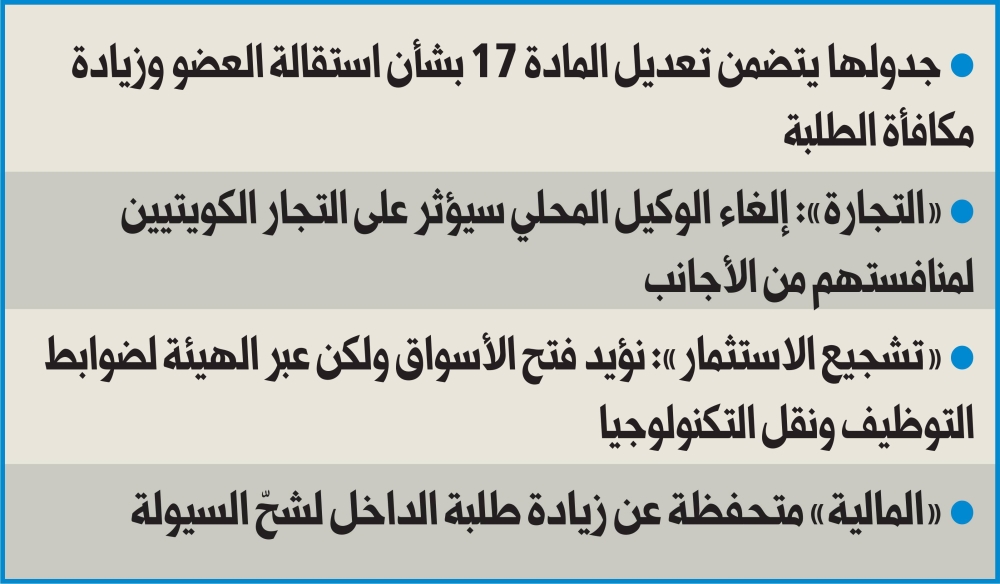 • جدولها يتضمن تعديل المادة 17 بشأن استقالة العضو وزيادة مكافأة الطلبة

• «التجارة»: إلغاء الوكيل المحلي سيؤثر على التجار الكويتيين لمنافستهم من الأجانب

• «تشجيع الاستثمار»: نؤيد فتح الأسواق ولكن عبر الهيئة لضوابط التوظيف ونقل التكنولوجيا

• «المالية» متحفظة عن زيادة طلبة الداخل لشحّ السيولة